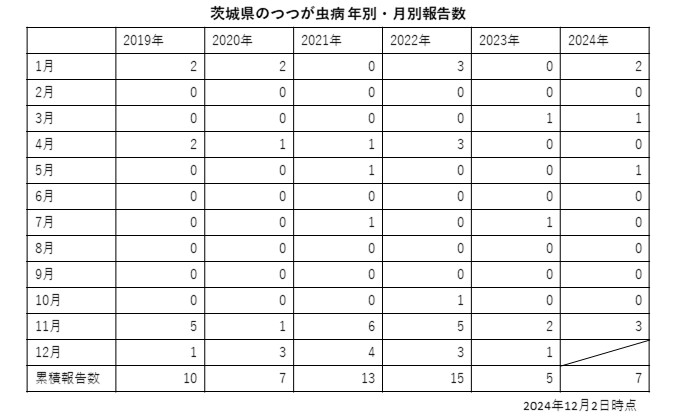 茨城県のつつが虫病 年別・月別報告数

| | 2019年 | 2020年 | 2021年 | 2022年 | 2023年 | 2024年 |
|---|---|---|---|---|---|---|
| 1月 | 2 | 2 | 0 | 3 | 0 | 2 |
| 2月 | 0 | 0 | 0 | 0 | 0 | 0 |
| 3月 | 0 | 0 | 0 | 0 | 1 | 1 |
| 4月 | 2 | 1 | 1 | 3 | 0 | 0 |
| 5月 | 0 | 0 | 1 | 0 | 0 | 1 |
| 6月 | 0 | 0 | 0 | 0 | 0 | 0 |
| 7月 | 0 | 0 | 1 | 0 | 1 | 0 |
| 8月 | 0 | 0 | 0 | 0 | 0 | 0 |
| 9月 | 0 | 0 | 0 | 0 | 0 | 0 |
| 10月 | 0 | 0 | 0 | 1 | 0 | 0 |
| 11月 | 5 | 1 | 6 | 5 | 2 | 3 |
| 12月 | 1 | 3 | 4 | 3 | 1 | |
| 累積報告数 | 10 | 7 | 13 | 15 | 5 | 7 |

2024年12月2日時点